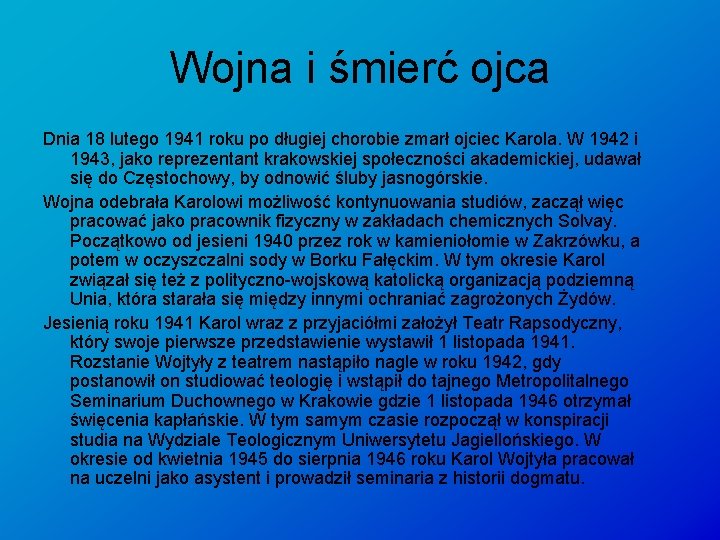 Wojna i śmierć ojca

Dnia 18 lutego 1941 roku po długiej chorobie zmarł ojciec Karola. W 1942 i 1943, jako reprezentant krakowskiej społeczności akademickiej, udawał się do Częstochowy, by odnowić śluby jasnogórskie.

Wojna odebrała Karolowi możliwość kontynuowania studiów, zaczął więc pracować jako pracownik fizyczny w zakładach chemicznych Solvay. Początkowo od jesieni 1940 przez rok w kamieniołomie w Zakrzówku, a potem w oczyszczalni sody w Borku Fałęckim. W tym okresie Karol związał się też z polityczno-wojskową katolicką organizacją podziemną Unia, która starała się między innymi ochraniać zagrożonych Żydów.

Jesienią roku 1941 Karol wraz z przyjaciółmi założył Teatr Rapsodyczny, który swoje pierwsze przedstawienie wystawił 1 listopada 1941. Rozstanie Wojtyły z teatrem nastąpiło nagle w roku 1942, gdy postanowił on studiować teologię i wstąpił do tajnego Metropolitalnego Seminarium Duchownego w Krakowie gdzie 1 listopada 1946 otrzymał święcenia kapłańskie. W tym samym czasie rozpoczął w konspiracji studia na Wydziale Teologicznym Uniwersytetu Jagiellońskiego. W okresie od kwietnia 1945 do sierpnia 1946 roku Karol Wojtyła pracował na uczelni jako asystent i prowadził seminaria z historii dogmatu.